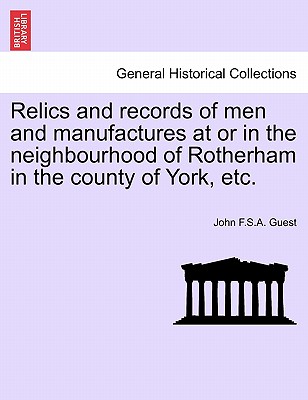 BRITISH LIBRARY

General Historical Collections

Relics and records of men and manufactures at or in the neighbourhood of Rotherham in the county of York, etc.

John F.S.A. Guest